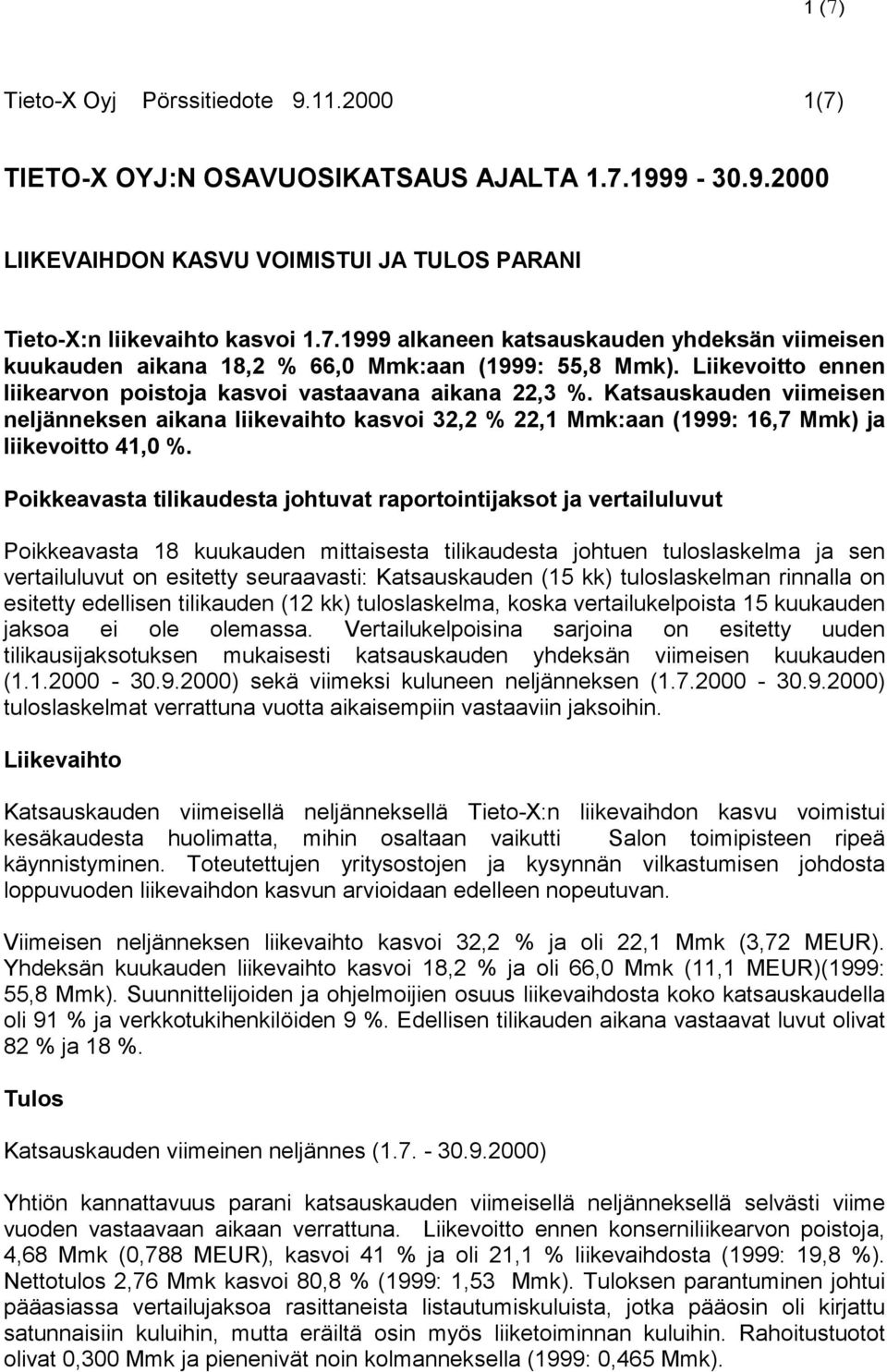 1 (7)

Tieto-X Oyj Pörssitiedote 9.11.2000 1(7)

TIETO-X OYJ:N OSAVUOSIKATSAUS AJALTA 1.7.1999 - 30.9.2000

LIIKEVAIHDON KASVU VOIMISTUI JA TULOS PARANI

Tieto-X:n liikevaihto kasvoi 1.7.1999 alkaneen katsauskauden yhdeksän viimeisen kuukauden aikana 18,2 % 66,0 Mmk:aan (1999: 55,8 Mmk). Liikevoitto ennen liikearvon poistoja kasvoi vastaavana aikana 22,3 %. Katsauskauden viimeisen neljänneksen aikana liikevaihto kasvoi 32,2 % 22,1 Mmk:aan (1999: 16,7 Mmk) ja liikevoitto 41,0 %.

Poikkeavasta tilikaudesta johtuvat raportointijaksot ja vertailuluvut

Poikkeavasta 18 kuukauden mittaisesta tilikaudesta johtuen tuloslaskelma ja sen vertailuluvut on esitetty seuraavasti: Katsauskauden (15 kk) tuloslaskelman rinnalla on esitetty edellisen tilikauden (12 kk) tuloslaskelma, koska vertailukelpoista 15 kuukauden jaksoa ei ole olemassa. Vertailukelpoisina sarjoina on esitetty uuden tilikausijaksotuksen mukaisesti katsauskauden yhdeksän viimeisen kuukauden (1.1.2000 - 30.9.2000) sekä viimeksi kuluneen neljänneksen (1.7.2000 - 30.9.2000) tuloslaskelmat verrattuna vuotta aikaisempiin vastaaviin jaksoihin.

Liikevaihto

Katsauskauden viimeisellä neljänneksellä Tieto-X:n liikevaihdon kasvu voimistui kesäkaudesta huolimatta, mihin osaltaan vaikutti Salon toimipisteen ripeä käynnistyminen. Toteutettujen yritysostojen ja kysynnän vilkastumisen johdosta loppuvuoden liikevaihdon kasvun arvioidaan edelleen nopeutuvan.

Viimeisen neljänneksen liikevaihto kasvoi 32,2 % ja oli 22,1 Mmk (3,72 MEUR). Yhdeksän kuukauden liikevaihto kasvoi 18,2 % ja oli 66,0 Mmk (11,1 MEUR)(1999: 55,8 Mmk). Suunnittelijoiden ja ohjelmoijien osuus liikevaihdosta koko katsauskaudella oli 91 % ja verkkotukihenkilöiden 9 %. Edellisen tilikauden aikana vastaavat luvut olivat 82 % ja 18 %.

Tulos

Katsauskauden viimeinen neljännes (1.7. - 30.9.2000)

Yhtiön kannattavuus parani katsauskauden viimeisellä neljänneksellä selvästi viime vuoden vastaavaan aikaan verrattuna. Liikevoitto ennen konserniliikearvon poistoja, 4,68 Mmk (0,788 MEUR), kasvoi 41 % ja oli 21,1 % liikevaihdosta (1999: 19,8 %). Nettotulos 2,76 Mmk kasvoi 80,8 % (1999: 1,53 Mmk). Tuloksen parantuminen johtui pääasiassa vertailujaksoa rasittaneista listautumiskuluista, jotka pääosin oli kirjattu satunnaisiin kuluihin, mutta eräiltä osin myös liiketoiminnan kuluihin. Rahoitustuotot olivat 0,300 Mmk ja pienenivät noin kolmanneksella (1999: 0,465 Mmk).